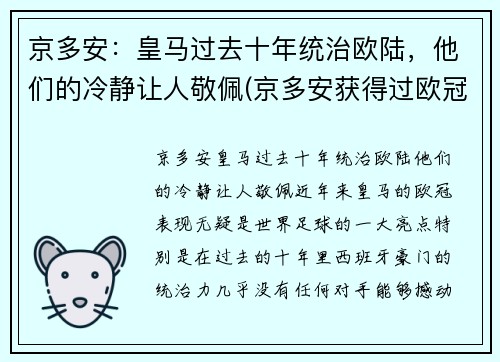 京多安：皇马过去十年统治欧陆，他们的冷静让人敬佩(京多安获得过欧冠

京多安皇马过去十年统治欧陆他们的冷静让人敬佩近年来皇马的欧冠表现无疑是世界足球的一大亮点特别是在过去的十年里西班牙豪门的统治力几乎没有任何对手能够撼动